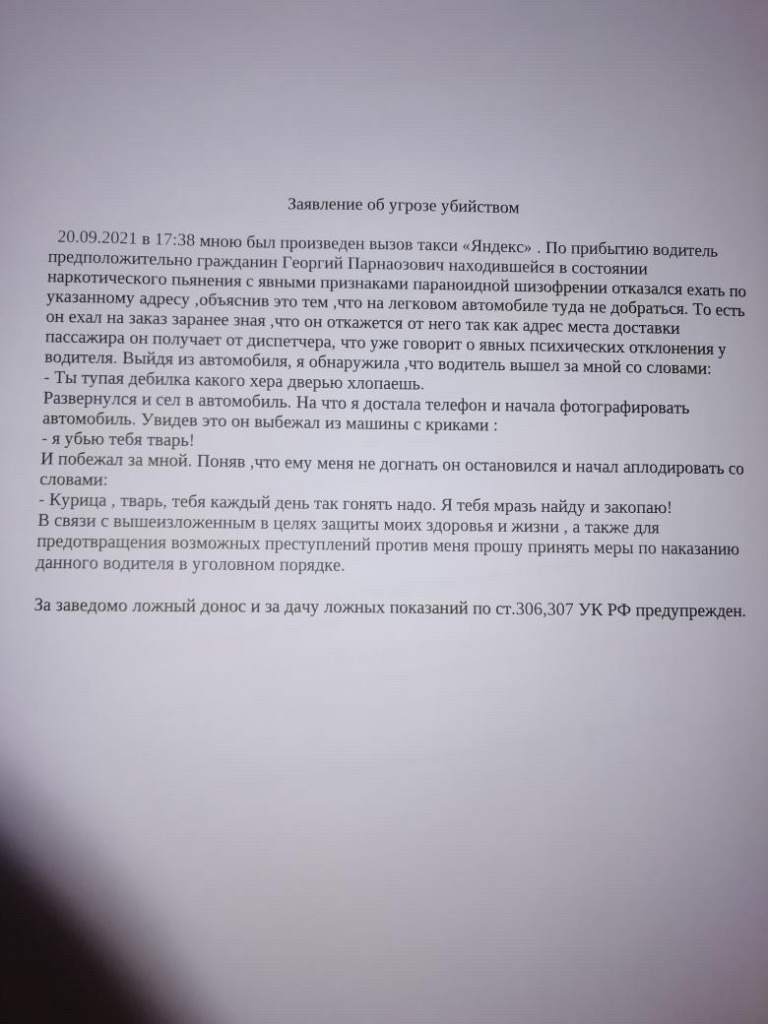 Заявление об угрозе убийством

20.09.2021 в 17:38 мною был произведен вызов такси «Яндекс» . По прибытию водитель предположительно гражданин Георгий Парнаозович находившейся в состоянии наркотического пьянения с явными признаками параноидной шизофрении отказался ехать по указанному адресу ,объяснив это тем ,что на легковом автомобиле туда не добраться. То есть он ехал на заказ заранее зная ,что он откажется от него так как адрес места доставки пассажира он получает от диспетчера, что уже говорит о явных психических отклонения у водителя. Выйдя из автомобиля, я обнаружила ,что водитель вышел за мной со словами:
- Ты тупая дебилка какого хера дверью хлопаешь.
Развернулся и сел в автомобиль. На что я достала телефон и начала фотографировать автомобиль. Увидев это он выбежал из машины с криками :
- я убью тебя тварь!
И побежал за мной. Поняв ,что ему меня не догнать он остановился и начал аплодировать со словами:
- Курица , тварь, тебя каждый день так гонять надо. Я тебя мразь найду и закопаю!
В связи с вышеизложенным в целях защиты моих здоровья и жизни , а также для предотвращения возможных преступлений против меня прошу принять меры по наказанию данного водителя в уголовном порядке.

За заведомо ложный донос и за дачу ложных показаний по ст.306,307 УК РФ предупрежден.